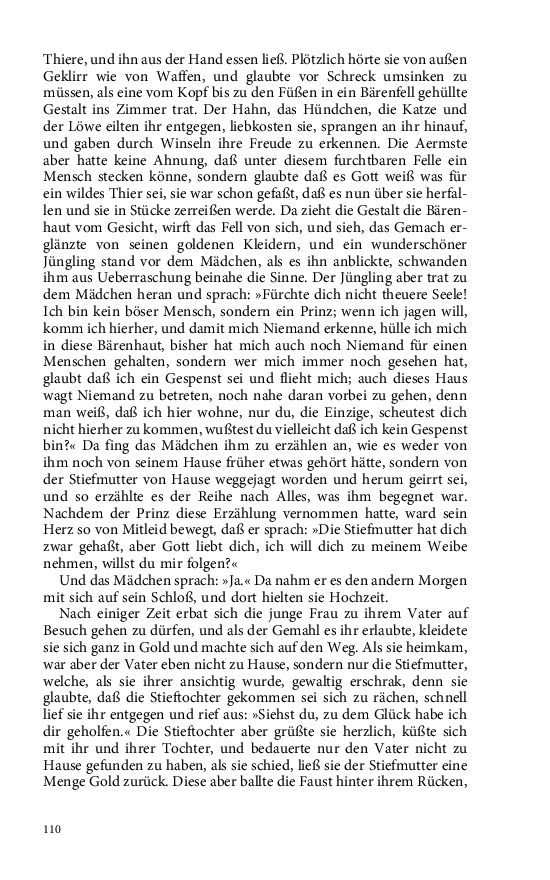 Thiere, und ihn aus der Hand essen ließ. Plötzlich hörte sie von außen Geklirr wie von Waffen, und glaubte vor Schreck umsinken zu müssen, als eine vom Kopf bis zu den Füßen in ein Bärenfell gehüllte Gestalt ins Zimmer trat. Der Hahn, das Hündchen, die Katze und der Löwe eilten ihr entgegen, liebkosten sie, sprangen an ihr hinauf, und gaben durch Winseln ihre Freude zu erkennen. Die Aermste aber hatte keine Ahnung, daß unter diesem furchtbaren Felle ein Mensch stecken könne, sondern glaubte daß es Gott weiß was für ein wildes Thier sei, sie war schon gefaßt, daß es nun über sie herfallen und sie in Stücke zerreißen werde. Da zieht die Gestalt die Bärenhaut vom Gesicht, wirft das Fell von sich, und sieh, das Gemach erglänzte von seinen goldenen Kleidern, und ein wunderschöner Jüngling stand vor dem Mädchen, als es ihn anblickte, schwanden ihm aus Ueberraschung beinahe die Sinne. Der Jüngling aber trat zu dem Mädchen heran und sprach: »Fürchte dich nicht theuere Seele! Ich bin kein böser Mensch, sondern ein Prinz; wenn ich jagen will, komm ich hierher, und damit mich Niemand erkenne, hülle ich mich in diese Bärenhaut, bisher hat mich auch noch Niemand für einen Menschen gehalten, sondern wer mich immer noch gesehen hat, glaubt daß ich ein Gespenst sei und flieht mich; auch dieses Haus wagt Niemand zu betreten, noch nahe daran vorbei zu gehen, denn man weiß, daß ich hier wohne, nur du, die Einzige, scheutest dich nicht hierher zu kommen, wußtest du vielleicht daß ich kein Gespenst bin?« Da fing das Mädchen ihm zu erzählen an, wie es weder von ihm noch von seinem Hause früher etwas gehört hätte, sondern von der Stiefmutter von Hause weggejagt worden und herum geirrt sei, und so erzählte es der Reihe nach Alles, was ihm begegnet war. Nachdem der Prinz diese Erzählung vernommen hatte, ward sein Herz so von Mitleid bewegt, daß er sprach: »Die Stiefmutter hat dich zwar gehaßt, aber Gott liebt dich, ich will dich zu meinem Weibe nehmen, willst du mir folgen?«

Und das Mädchen sprach: »Ja.« Da nahm er es den andern Morgen mit sich auf sein Schloß, und dort hielten sie Hochzeit.

Nach einiger Zeit erbat sich die junge Frau zu ihrem Vater auf Besuch gehen zu dürfen, und als der Gemahl es ihr erlaubte, kleidete sie sich ganz in Gold und machte sich auf den Weg. Als sie heimkam, war aber der Vater eben nicht zu Hause, sondern nur die Stiefmutter, welche, als sie ihrer ansichtig wurde, gewaltig erschrak, denn sie glaubte, daß die Stieftochter gekommen sei sich zu rächen, schnell lief sie ihr entgegen und rief aus: »Siehst du, zu dem Glück habe ich dir geholfen.« Die Stieftochter aber grüßte sie herzlich, küßte sich mit ihr und ihrer Tochter, und bedauerte nur den Vater nicht zu Hause gefunden zu haben, als sie schied, ließ sie der Stiefmutter eine Menge Gold zurück. Diese aber ballte die Faust hinter ihrem Rücken,

110